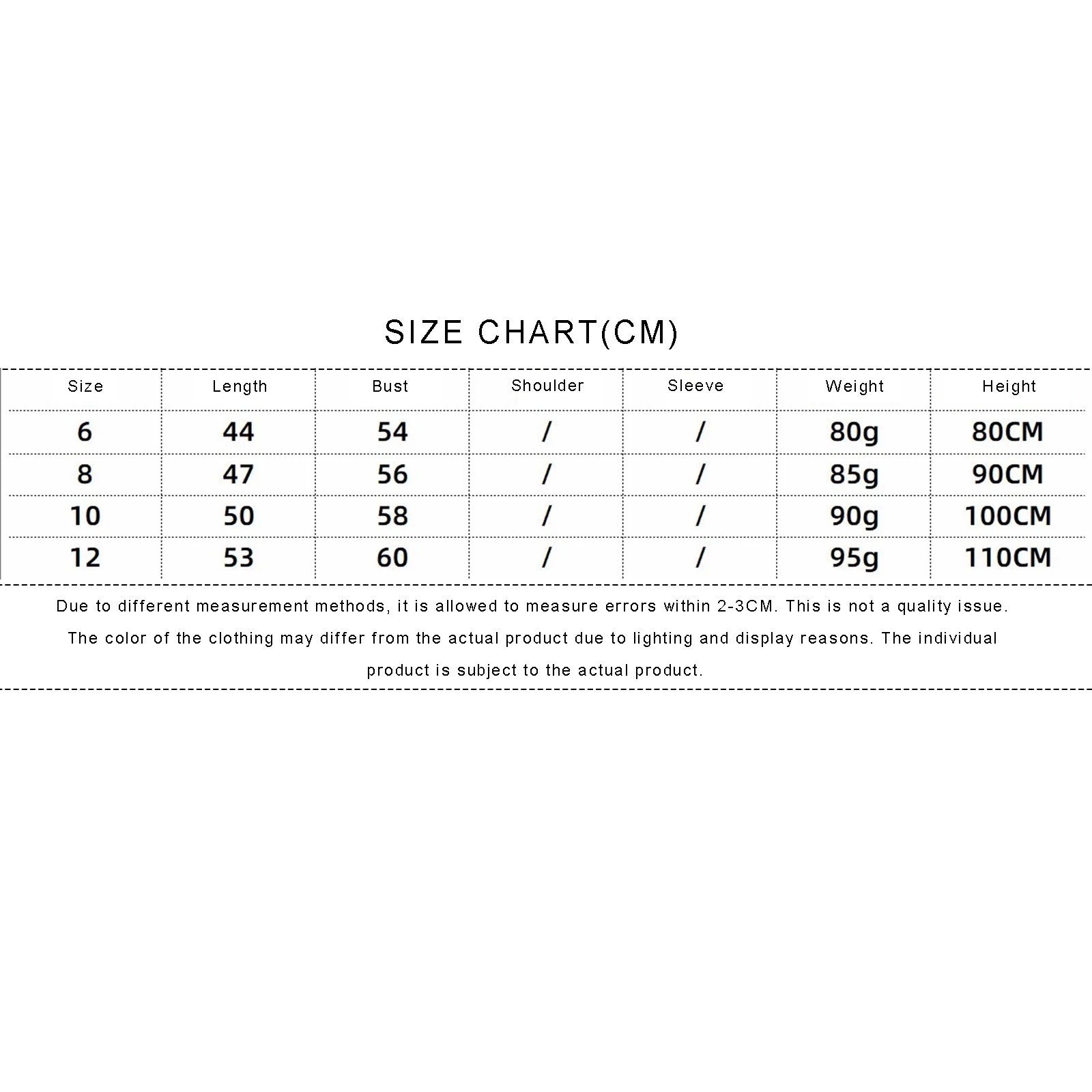 SIZE CHART(CM)

| Size | Length | Bust | Shoulder | Sleeve | Weight | Height |
|---|---|---|---|---|---|---|
| 6 | 44 | 54 | / | / | 80g | 80CM |
| 8 | 47 | 56 | / | / | 85g | 90CM |
| 10 | 50 | 58 | / | / | 90g | 100CM |
| 12 | 53 | 60 | / | / | 95g | 110CM |

Due to different measurement methods, it is allowed to measure errors within 2-3CM. This is not a quality issue. The color of the clothing may differ from the actual product due to lighting and display reasons. The individual product is subject to the actual product.